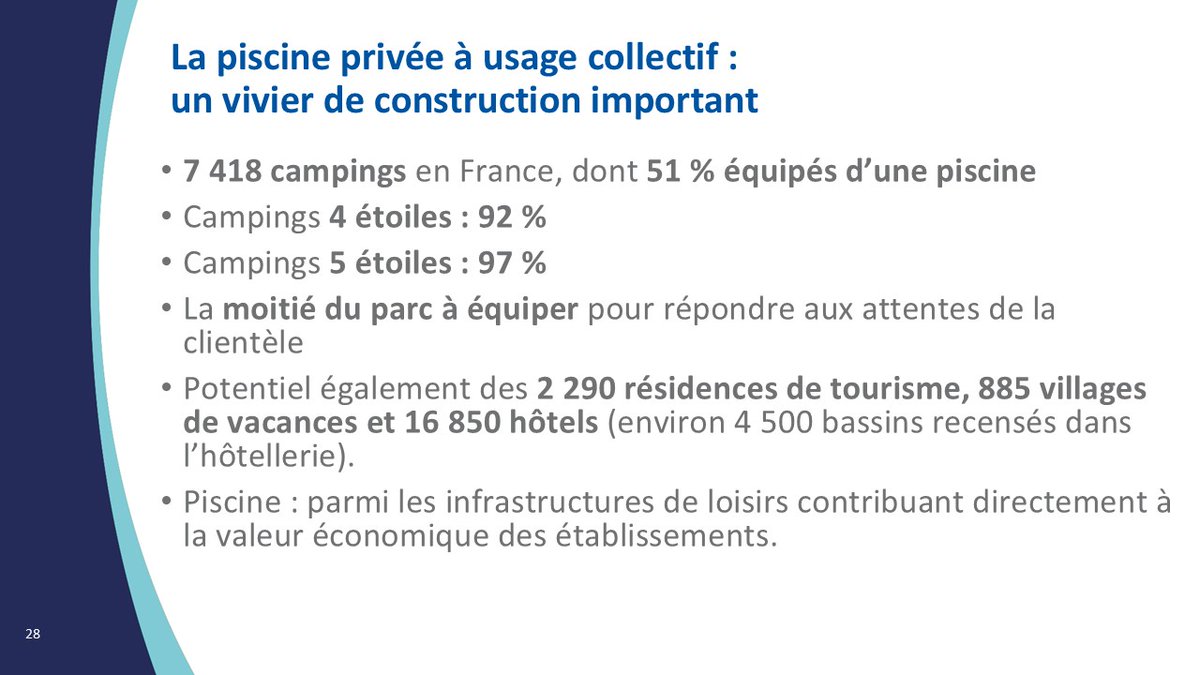 La piscine privée à usage collectif : un vivier de construction important

• 7 418 campings en France, dont 51 % équipés d'une piscine
• Campings 4 étoiles : 92 %
• Campings 5 étoiles : 97 %
• La moitié du parc à équiper pour répondre aux attentes de la clientèle
• Potentiel également des 2 290 résidences de tourisme, 885 villages de vacances et 16 850 hôtels (environ 4 500 bassins recensés dans l'hôtellerie).
• Piscine : parmi les infrastructures de loisirs contribuant directement à la valeur économique des établissements.

28